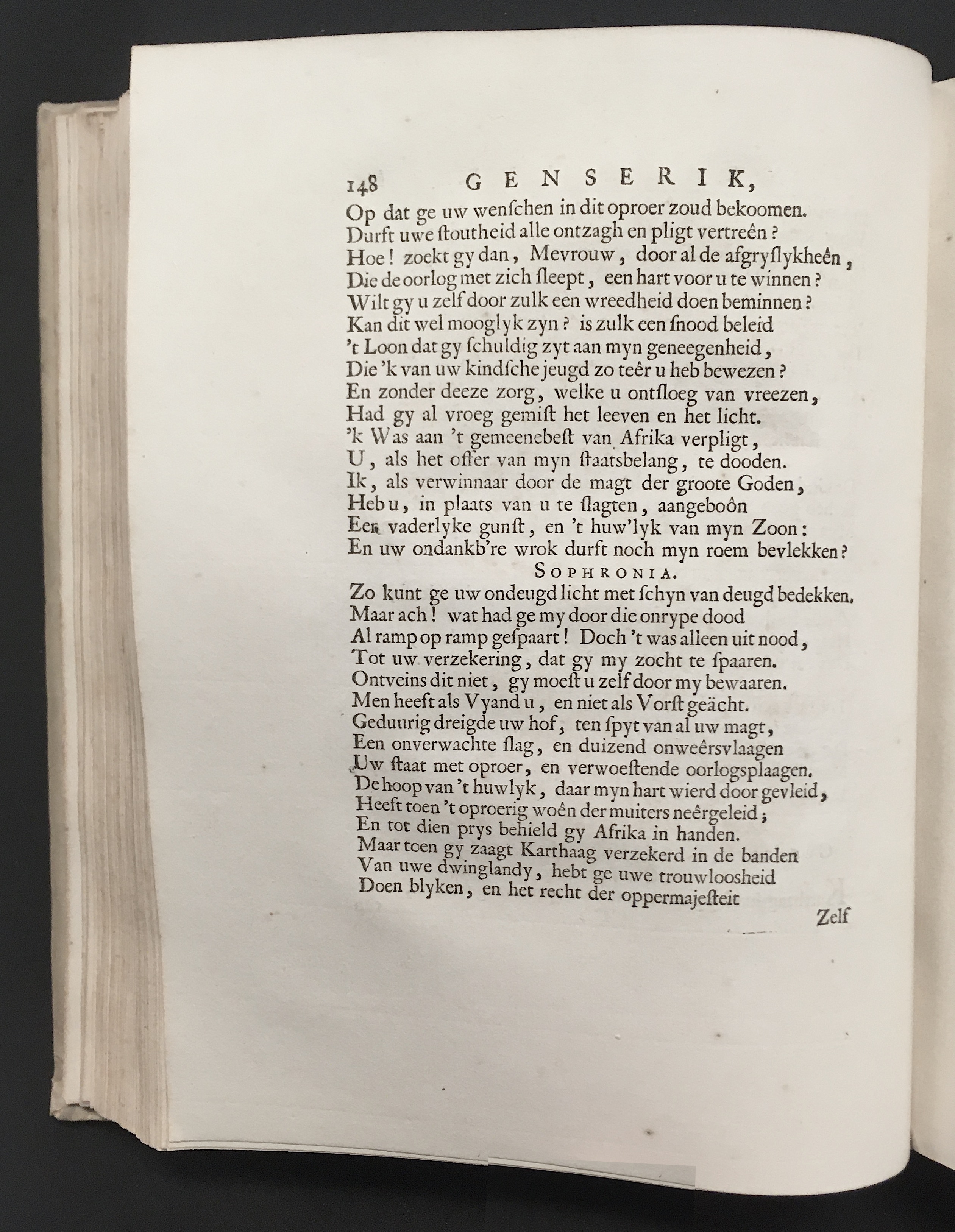 148 GENSERIK,

Op dat ge uw wenſchen in dit oproer zoud bekoomen.
Durft uwe ſtoutheid alle ontzagh en pligt vertreên?
Hoe! zoekt gy dan, Mevrouw, door al de afgryſlykheên,
Die de oorlog met zich ſleept, een hart voor u te winnen?
Wilt gy u zelf door zulk een wreedheid doen beminnen?
Kan dit wel mooglyk zyn? is zulk een ſnood beleid
't Loon dat gy ſchuldig zyt aan myn geneegenheid,
Die 'k van uw kindſche jeugd zo teêr u heb bewezen?
En zonder deeze zorg, welke u ontſloeg van vreezen,
Had gy al vroeg gemiſt het leeven en het licht.
'k Was aan 't gemeenebeſt van Afrika verpligt,
U, als het offer van myn ſtaatsbelang, te dooden.
Ik, als verwinnaar door de magt der groote Goden,
Heb u, in plaats van u te ſlagten, aangeboôn
Een vaderlyke gunſt, en 't huw'lyk van myn Zoon:
En uw ondankb're wrok durft noch myn roem bevlekken?

SOPHRONIA.

Zo kunt ge uw ondeugd licht met ſchyn van deugd bedekken.
Maar ach! wat had ge my door die onrype dood
Al ramp op ramp geſpaart! Doch 't was alleen uit nood,
Tot uw verzekering, dat gy my zocht te ſpaaren.
Ontveins dit niet, gy moeſt u zelf door my bewaaren.
Men heeft als Vyand u, en niet als Vorſt geächt.
Geduurig dreigde uw hof, ten ſpyt van al uw magt,
Een onverwachte ſlag, en duizend onweêrsvlaagen
Uw ſtaat met oproer, en verwoeſtende oorlogsplaagen.
De hoop van 't huwlyk, daar myn hart wierd door gevleid,
Heeft toen 't oproerig woên der muiters neêrgeleid;
En tot dien prys behield gy Afrika in handen.
Maar toen gy zaagt Karthaag verzekerd in de banden
Van uwe dwinglandy, hebt ge uwe trouwloosheid
Doen blyken, en het recht der oppermajeſteit

Zelf